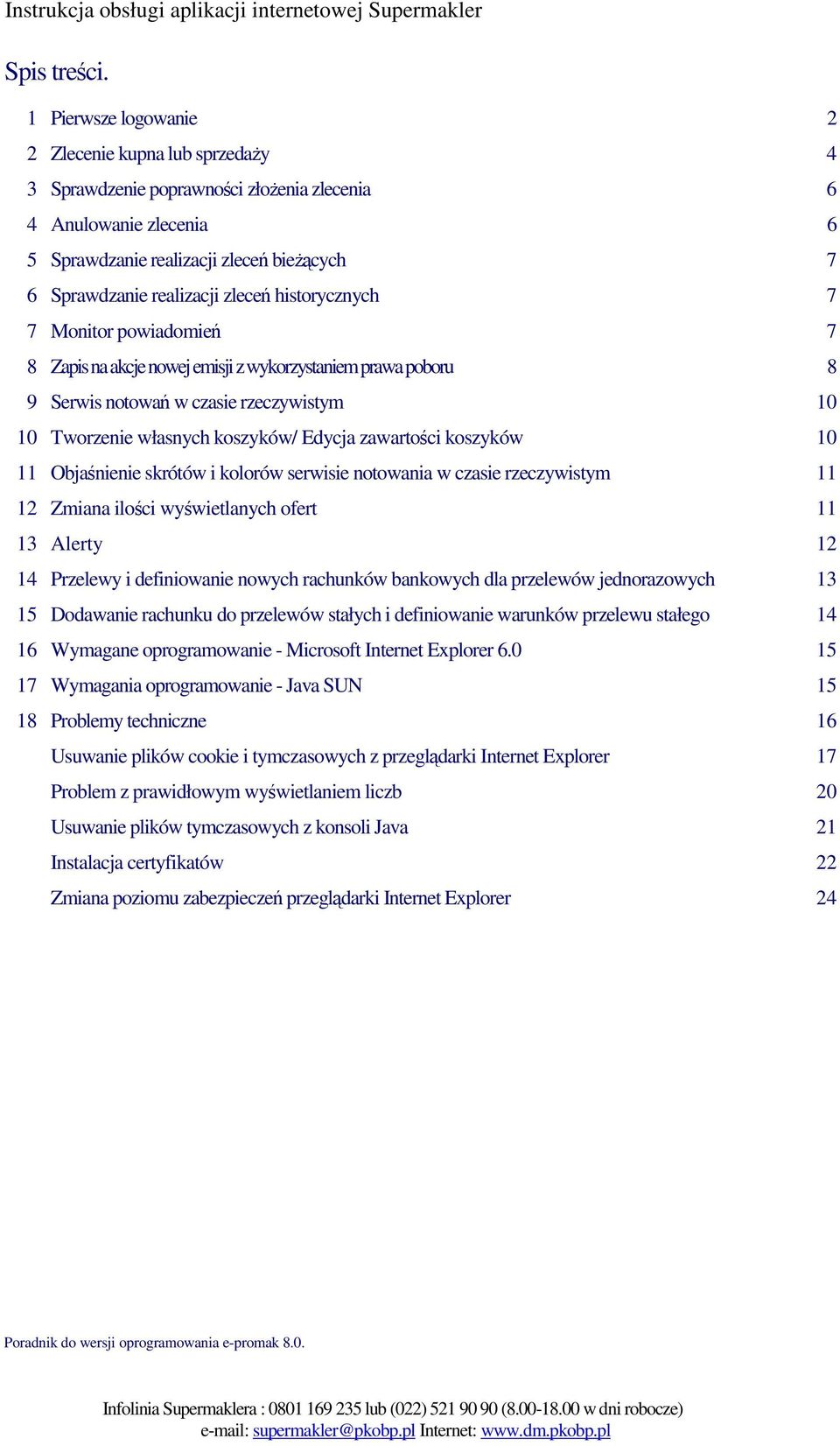 Instrukcja obsługi aplikacji internetowej Supermakler

Spis treści.

1 Pierwsze logowanie 2
2 Zlecenie kupna lub sprzedaży 4
3 Sprawdzenie poprawności złożenia zlecenia 6
4 Anulowanie zlecenia 6
5 Sprawdzanie realizacji zleceń bieżących 7
6 Sprawdzanie realizacji zleceń historycznych 7
7 Monitor powiadomień 7
8 Zapis na akcje nowej emisji z wykorzystaniem prawa poboru 8
9 Serwis notowań w czasie rzeczywistym 10
10 Tworzenie własnych koszyków/ Edycja zawartości koszyków 10
11 Objaśnienie skrótów i kolorów serwisie notowania w czasie rzeczywistym 11
12 Zmiana ilości wyświetlanych ofert 11
13 Alerty 12
14 Przelewy i definiowanie nowych rachunków bankowych dla przelewów jednorazowych 13
15 Dodawanie rachunku do przelewów stałych i definiowanie warunków przelewu stałego 14
16 Wymagane oprogramowanie - Microsoft Internet Explorer 6.0 15
17 Wymagania oprogramowanie - Java SUN 15
18 Problemy techniczne 16
Usuwanie plików cookie i tymczasowych z przeglądarki Internet Explorer 17
Problem z prawidłowym wyświetlaniem liczb 20
Usuwanie plików tymczasowych z konsoli Java 21
Instalacja certyfikatów 22
Zmiana poziomu zabezpieczeń przeglądarki Internet Explorer 24

Poradnik do wersji oprogramowania e-promak 8.0.

Infolinia Supermaklera : 0801 169 235 lub (022) 521 90 90 (8.00-18.00 w dni robocze)
e-mail: supermakler@pkobp.pl Internet: www.dm.pkobp.pl